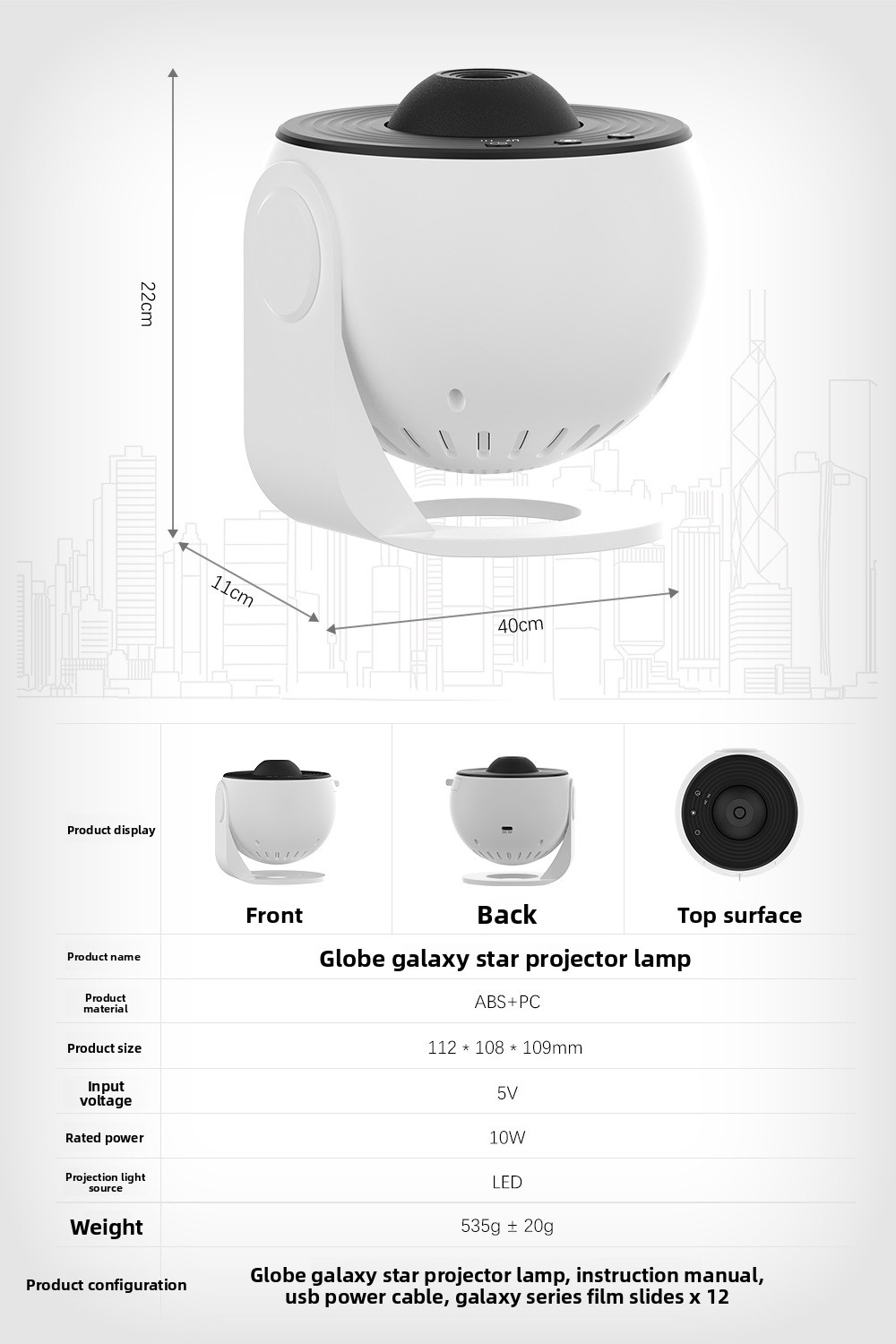 22cm

11cm

40cm

| Product display | Front | Back | Top surface |
|---|---|---|---|
| Product name | Globe galaxy star projector lamp | | |
| Product material | ABS+PC | | |
| Product size | 112 * 108 * 109mm | | |
| Input voltage | 5V | | |
| Rated power | 10W | | |
| Projection light source | LED | | |
| Weight | 535g ± 20g | | |
| Product configuration | Globe galaxy star projector lamp, instruction manual, usb power cable, galaxy series film slides x 12 | | |